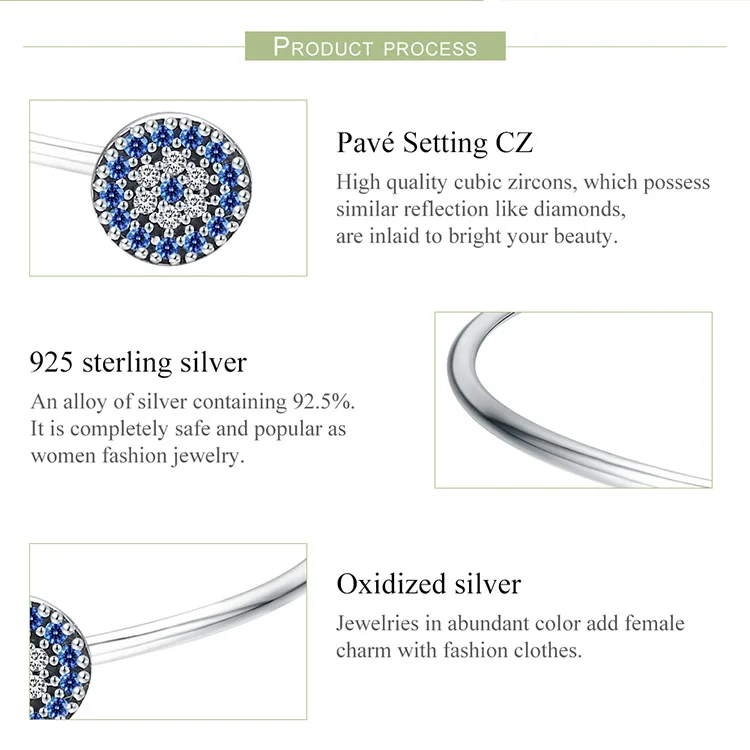 PRODUCT PROCESS

Pavé Setting CZ

High quality cubic zircons, which possess similar reflection like diamonds, are inlaid to bright your beauty.

925 sterling silver

An alloy of silver containing 92.5%. It is completely safe and popular as women fashion jewelry.

Oxidized silver

Jewelries in abundant color add female charm with fashion clothes.